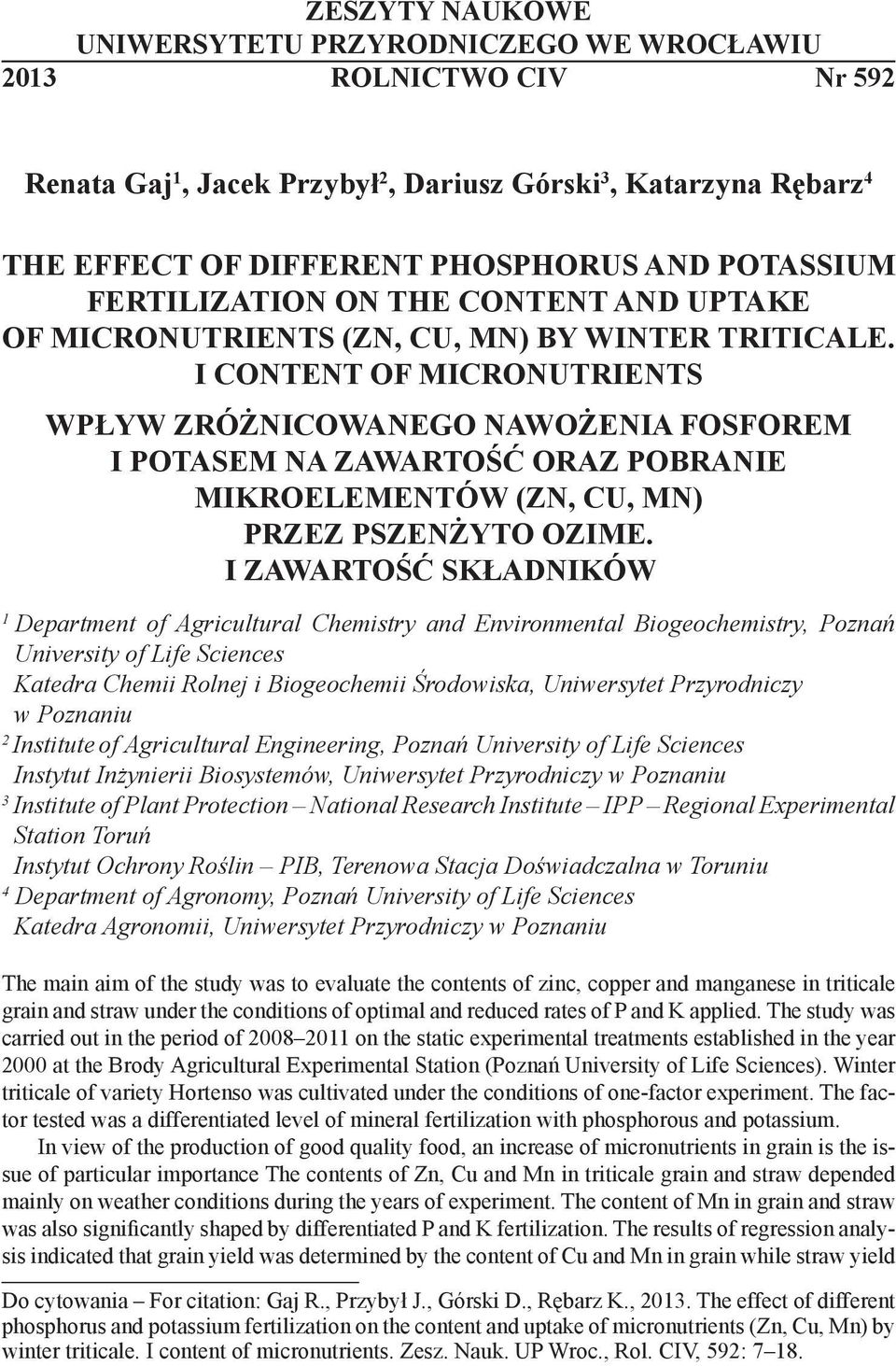 ZESZYTY NAUKOWE
UNIWERSYTETU PRZYRODNICZEGO WE WROCŁAWIU
2013 ROLNICTWO CIV Nr 592

Renata Gaj$^1$, Jacek Przybył$^2$, Dariusz Górski$^3$, Katarzyna Rębarz$^4$

THE EFFECT OF DIFFERENT PHOSPHORUS AND POTASSIUM FERTILIZATION ON THE CONTENT AND UPTAKE OF MICRONUTRIENTS (ZN, CU, MN) BY WINTER TRITICALE. I CONTENT OF MICRONUTRIENTS

WPŁYW ZRÓŻNICOWANEGO NAWOŻENIA FOSFOREM I POTASEM NA ZAWARTOŚĆ ORAZ POBRANIE MIKROELEMENTÓW (ZN, CU, MN) PRZEZ PSZENŻYTO OZIME. I ZAWARTOŚĆ SKŁADNIKÓW

$^1$ Department of Agricultural Chemistry and Environmental Biogeochemistry, Poznań University of Life Sciences
Katedra Chemii Rolnej i Biogeochemii Środowiska, Uniwersytet Przyrodniczy w Poznaniu
$^2$ Institute of Agricultural Engineering, Poznań University of Life Sciences
Instytut Inżynierii Biosystemów, Uniwersytet Przyrodniczy w Poznaniu
$^3$ Institute of Plant Protection – National Research Institute – IPP – Regional Experimental Station Toruń
Instytut Ochrony Roślin – PIB, Terenowa Stacja Doświadczalna w Toruniu
$^4$ Department of Agronomy, Poznań University of Life Sciences
Katedra Agronomii, Uniwersytet Przyrodniczy w Poznaniu

The main aim of the study was to evaluate the contents of zinc, copper and manganese in triticale grain and straw under the conditions of optimal and reduced rates of P and K applied. The study was carried out in the period of 2008–2011 on the static experimental treatments established in the year 2000 at the Brody Agricultural Experimental Station (Poznań University of Life Sciences). Winter triticale of variety Hortenso was cultivated under the conditions of one-factor experiment. The factor tested was a differentiated level of mineral fertilization with phosphorous and potassium.

In view of the production of good quality food, an increase of micronutrients in grain is the issue of particular importance The contents of Zn, Cu and Mn in triticale grain and straw depended mainly on weather conditions during the years of experiment. The content of Mn in grain and straw was also significantly shaped by differentiated P and K fertilization. The results of regression analysis indicated that grain yield was determined by the content of Cu and Mn in grain while straw yield

Do cytowania – For citation: Gaj R., Przybył J., Górski D., Rębarz K., 2013. The effect of different phosphorus and potassium fertilization on the content and uptake of micronutrients (Zn, Cu, Mn) by winter triticale. I content of micronutrients. Zesz. Nauk. UP Wroc., Rol. CIV, 592: 7–18.